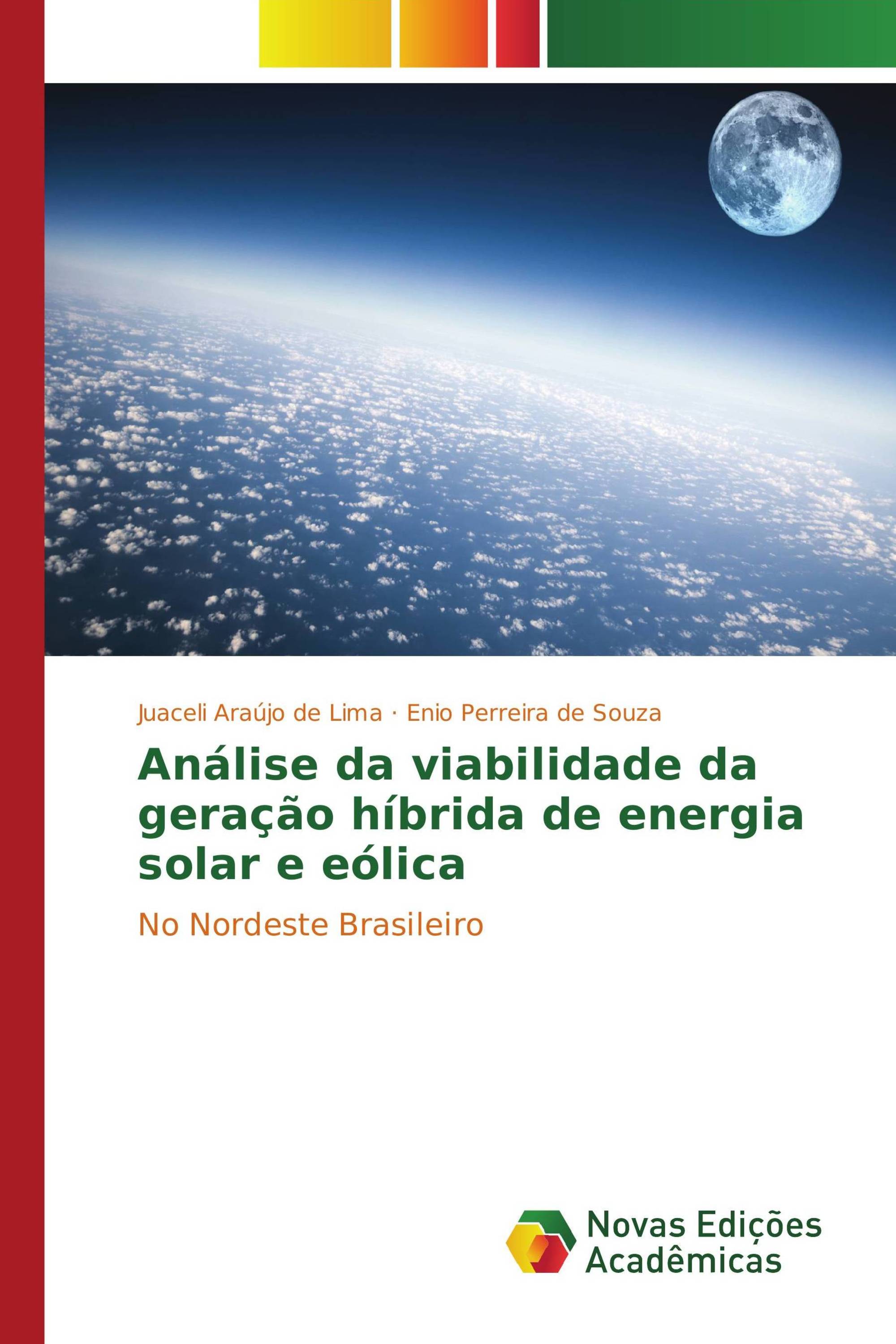 Juaceli Araújo de Lima · Enio Perreira de Souza

Análise da viabilidade da geração híbrida de energia solar e eólica

No Nordeste Brasileiro

Novas Edições Acadêmicas